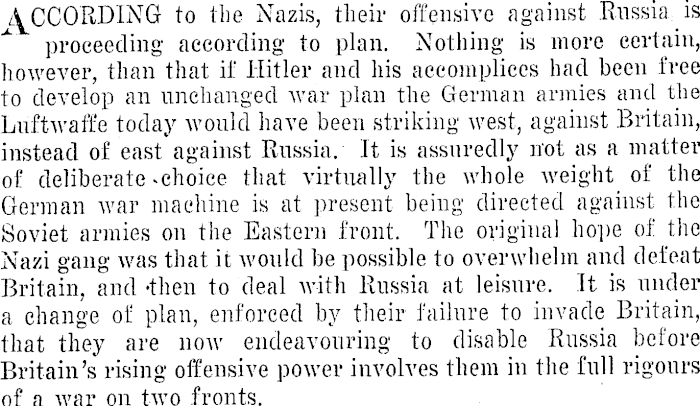 ACCORDING to the Nazis, their offensive against Russia is proceeding according to plan. Nothing is more certain, however, than that if Hitler and his accomplices had been free to develop an unchanged war plan the German armies and the Luftwaffe today would have been striking west, against Britain, instead of east against Russia. It is assuredly not as a matter of deliberate choice that virtually the whole weight of the German war machine is at present being directed against the Soviet armies on the Eastern front. The original hope of the Nazi gang was that it would be possible to overwhelm and defeat Britain, and then to deal with Russia at leisure. It is under a change of plan, enforced by their failure to invade Britain, that they are now endeavouring to disable Russia before Britain's rising offensive power involves them in the full rigours of a war on two fronts.